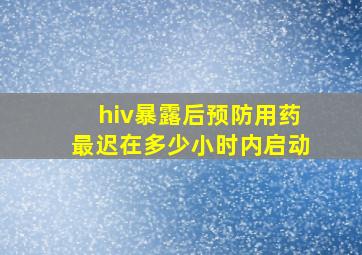 hiv暴露后预防用药
最迟在多少小时内启动